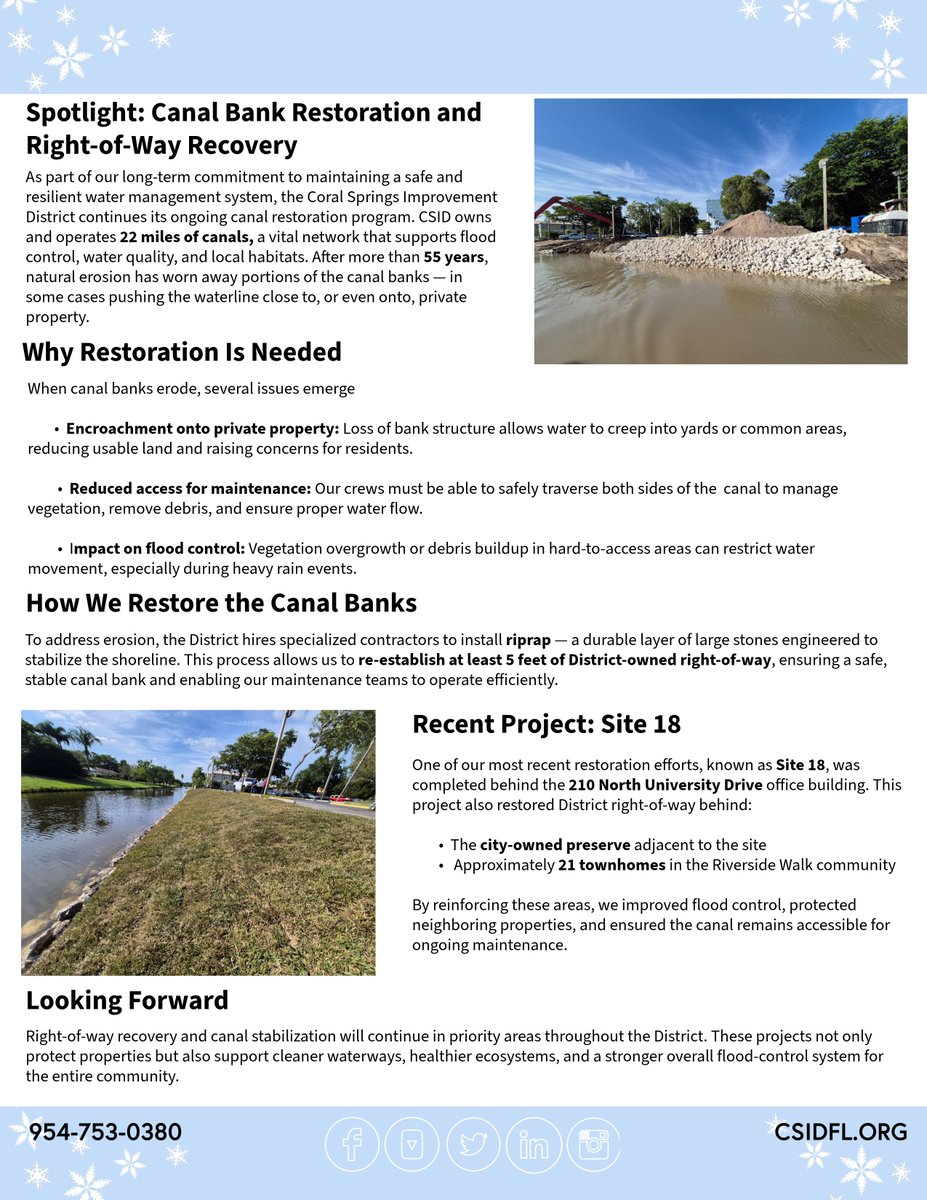 Spotlight: Canal Bank Restoration and Right-of-Way Recovery

As part of our long-term commitment to maintaining a safe and resilient water management system, the Coral Springs Improvement District continues its ongoing canal restoration program. CSID owns and operates 22 miles of canals, a vital network that supports flood control, water quality, and local habitats. After more than 55 years, natural erosion has worn away portions of the canal banks — in some cases pushing the waterline close to, or even onto, private property.

Why Restoration Is Needed

When canal banks erode, several issues emerge

• Encroachment onto private property: Loss of bank structure allows water to creep into yards or common areas, reducing usable land and raising concerns for residents.

• Reduced access for maintenance: Our crews must be able to safely traverse both sides of the canal to manage vegetation, remove debris, and ensure proper water flow.

• Impact on flood control: Vegetation overgrowth or debris buildup in hard-to-access areas can restrict water movement, especially during heavy rain events.

How We Restore the Canal Banks

To address erosion, the District hires specialized contractors to install riprap — a durable layer of large stones engineered to stabilize the shoreline. This process allows us to re-establish at least 5 feet of District-owned right-of-way, ensuring a safe, stable canal bank and enabling our maintenance teams to operate efficiently.

Recent Project: Site 18

One of our most recent restoration efforts, known as Site 18, was completed behind the 210 North University Drive office building. This project also restored District right-of-way behind:

• The city-owned preserve adjacent to the site
• Approximately 21 townhomes in the Riverside Walk community

By reinforcing these areas, we improved flood control, protected neighboring properties, and ensured the canal remains accessible for ongoing maintenance.

Looking Forward

Right-of-way recovery and canal stabilization will continue in priority areas throughout the District. These projects not only protect properties but also support cleaner waterways, healthier ecosystems, and a stronger overall flood-control system for the entire community.

954-753-0380

CSIDFL.ORG